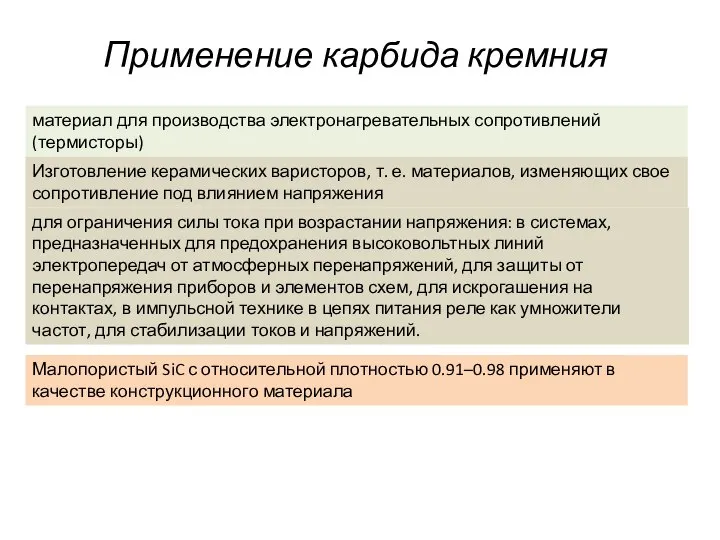 Применение карбида кремния

материал для производства электронагревательных сопротивлений (термисторы)

Изготовление керамических варисторов, т. е. материалов, изменяющих свое сопротивление под влиянием напряжения

для ограничения силы тока при возрастании напряжения: в системах, предназначенных для предохранения высоковольтных линий электропередач от атмосферных перенапряжений, для защиты от перенапряжения приборов и элементов схем, для искрогашения на контактах, в импульсной технике в цепях питания реле как умножители частот, для стабилизации токов и напряжений.

Малопористый $SiC$ с относительной плотностью 0.91–0.98 применяют в качестве конструкционного материала